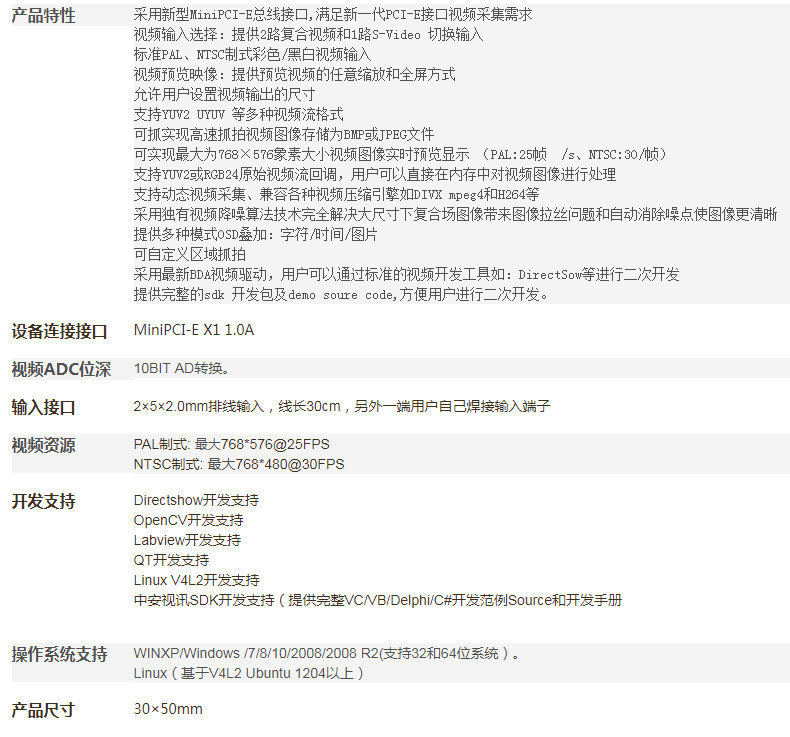 产品特性
采用新型MiniPCI-E总线接口,满足新一代PCI-E接口视频采集需求
视频输入选择：提供2路复合视频和1路S-Video 切换输入
标准PAL、NTSC制式彩色/黑白视频输入
视频预览映像：提供预览视频的任意缩放和全屏方式
允许用户设置视频输出的尺寸
支持YUV2 UYUV 等多种视频流格式
可抓实现高速抓拍视频图像存储为BMP或JPEG文件
可实现最大为768×576象素大小视频图像实时预览显示 （PAL:25帧 /s、NTSC:30/帧）
支持YUV2或RGB24原始视频流回调，用户可以直接在内存中对视频图像进行处理
支持动态视频采集、兼容各种视频压缩引擎如DIVX mpeg4和H264等
采用独有视频降噪算法技术完全解决大尺寸下复合场图像带来图像拉丝问题和自动消除噪点使图像更清晰
提供多种模式OSD叠加：字符/时间/图片
可自定义区域抓拍
采用最新BDA视频驱动，用户可以通过标准的视频开发工具如：DirectSow等进行二次开发
提供完整的sdk 开发包及demo soure code,方便用户进行二次开发。

设备连接接口
MiniPCI-E X1 1.0A

视频ADC位深
10BIT AD转换。

输入接口
2×5×2.0mm排线输入，线长30cm，另外一端用户自己焊接输入端子

视频资源
PAL制式: 最大768*576@25FPS
NTSC制式: 最大768*480@30FPS

开发支持
Directshow开发支持
OpenCV开发支持
Labview开发支持
QT开发支持
Linux V4L2开发支持
中安视讯SDK开发支持（提供完整VC/VB/Delphi/C#开发范例Source和开发手册

操作系统支持
WINXP/Windows /7/8/10/2008/2008 R2(支持32和64位系统）。
Linux（基于V4L2 Ubuntu 1204以上）

产品尺寸
30×50mm